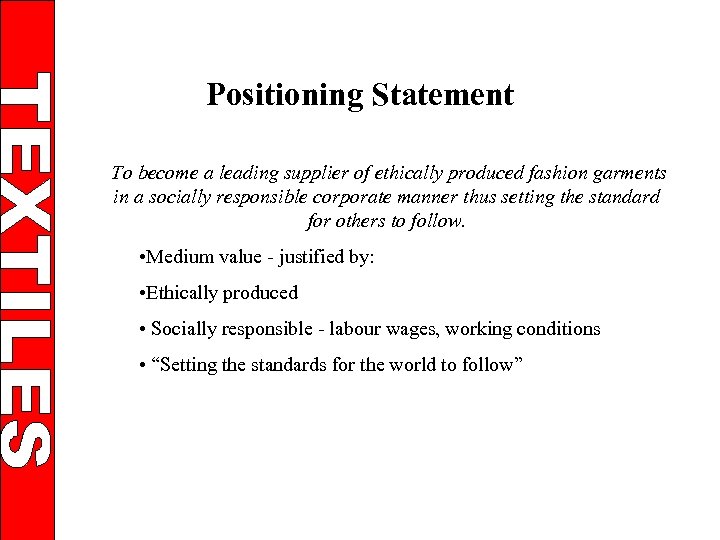 TEXTILES

Positioning Statement

To become a leading supplier of ethically produced fashion garments in a socially responsible corporate manner thus setting the standard for others to follow.

•Medium value - justified by:

•Ethically produced

• Socially responsible - labour wages, working conditions

• “Setting the standards for the world to follow”